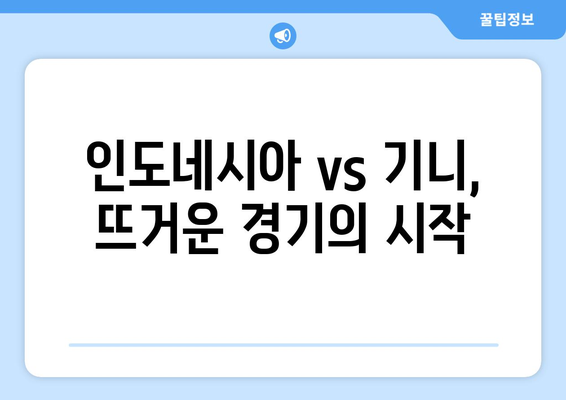 꿀팁정보

인도네시아 vs 기니, 뜨거운 경기의 시작